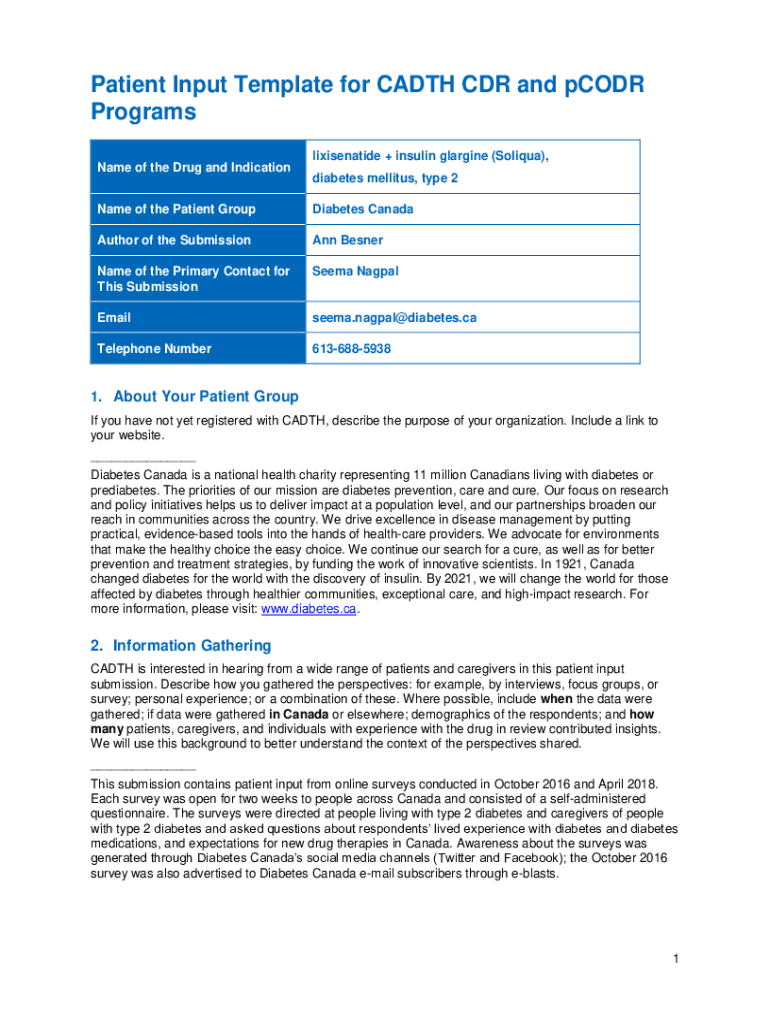 Patient Input Template for CADTH CDR and pCODR Programs

| Name of the Drug and Indication | lixisenatide + insulin glargine (Soliqua), diabetes mellitus, type 2 |
|---|---|
| Name of the Patient Group | Diabetes Canada |
| Author of the Submission | Ann Besner |
| Name of the Primary Contact for This Submission | Seema Nagpal |
| Email | seema.nagpal@diabetes.ca |
| Telephone Number | 613-688-5938 |

1. About Your Patient Group

If you have not yet registered with CADTH, describe the purpose of your organization. Include a link to your website.

Diabetes Canada is a national health charity representing 11 million Canadians living with diabetes or prediabetes. The priorities of our mission are diabetes prevention, care and cure. Our focus on research and policy initiatives helps us to deliver impact at a population level, and our partnerships broaden our reach in communities across the country. We drive excellence in disease management by putting practical, evidence-based tools into the hands of health-care providers. We advocate for environments that make the healthy choice the easy choice. We continue our search for a cure, as well as for better prevention and treatment strategies, by funding the work of innovative scientists. In 1921, Canada changed diabetes for the world with the discovery of insulin. By 2021, we will change the world for those affected by diabetes through healthier communities, exceptional care, and high-impact research. For more information, please visit: www.diabetes.ca.

2. Information Gathering

CADTH is interested in hearing from a wide range of patients and caregivers in this patient input submission. Describe how you gathered the perspectives: for example, by interviews, focus groups, or survey; personal experience; or a combination of these. Where possible, include when the data were gathered; if data were gathered in Canada or elsewhere; demographics of the respondents; and how many patients, caregivers, and individuals with experience with the drug in review contributed insights. We will use this background to better understand the context of the perspectives shared.

This submission contains patient input from online surveys conducted in October 2016 and April 2018. Each survey was open for two weeks to people across Canada and consisted of a self-administered questionnaire. The surveys were directed at people living with type 2 diabetes and caregivers of people with type 2 diabetes and asked questions about respondents' lived experience with diabetes and diabetes medications, and expectations for new drug therapies in Canada. Awareness about the surveys was generated through Diabetes Canada's social media channels (Twitter and Facebook); the October 2016 survey was also advertised to Diabetes Canada e-mail subscribers through e-blasts.

1